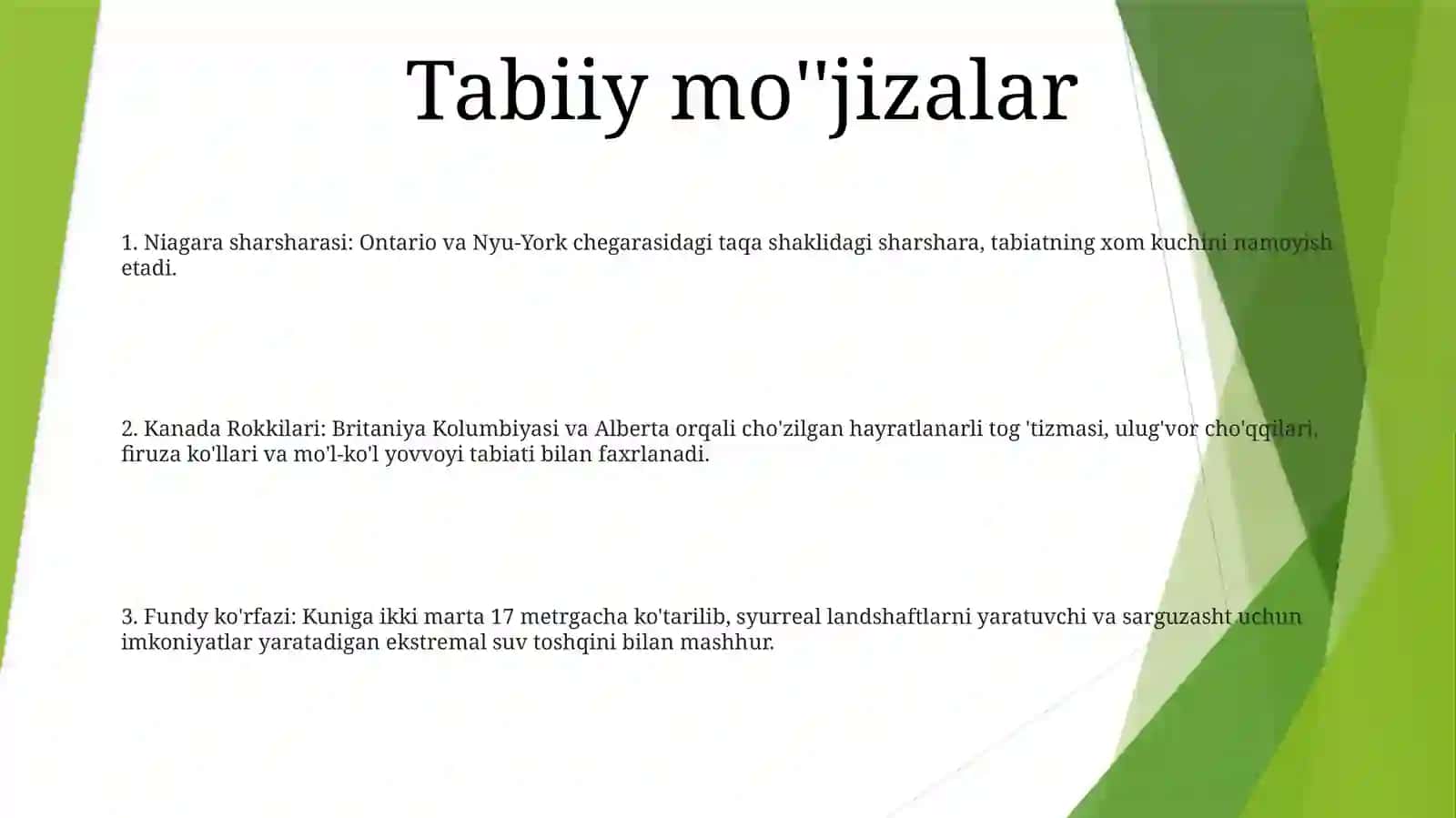 Tabiiy mo''jizalar

1. Niagara sharsharasi: Ontario va Nyu-York chegarasidagi taqa shaklidagi sharshara, tabiatning xom kuchini namoyish etadi.

2. Kanada Rokkilari: Britaniya Kolumbiyasi va Alberta orqali cho'zilgan hayratlanarli tog 'tizmasi, ulug'vor cho'qqilari, firuza ko'llari va mo'l-ko'l yovvoyi tabiati bilan faxrlanadi.

3. Fundy ko'rfazi: Kuniga ikki marta 17 metrgacha ko'tarilib, syurreal landshaftlarni yaratuvchi va sarguzasht uchun imkoniyatlar yaratadigan ekstremal suv toshqini bilan mashhur.